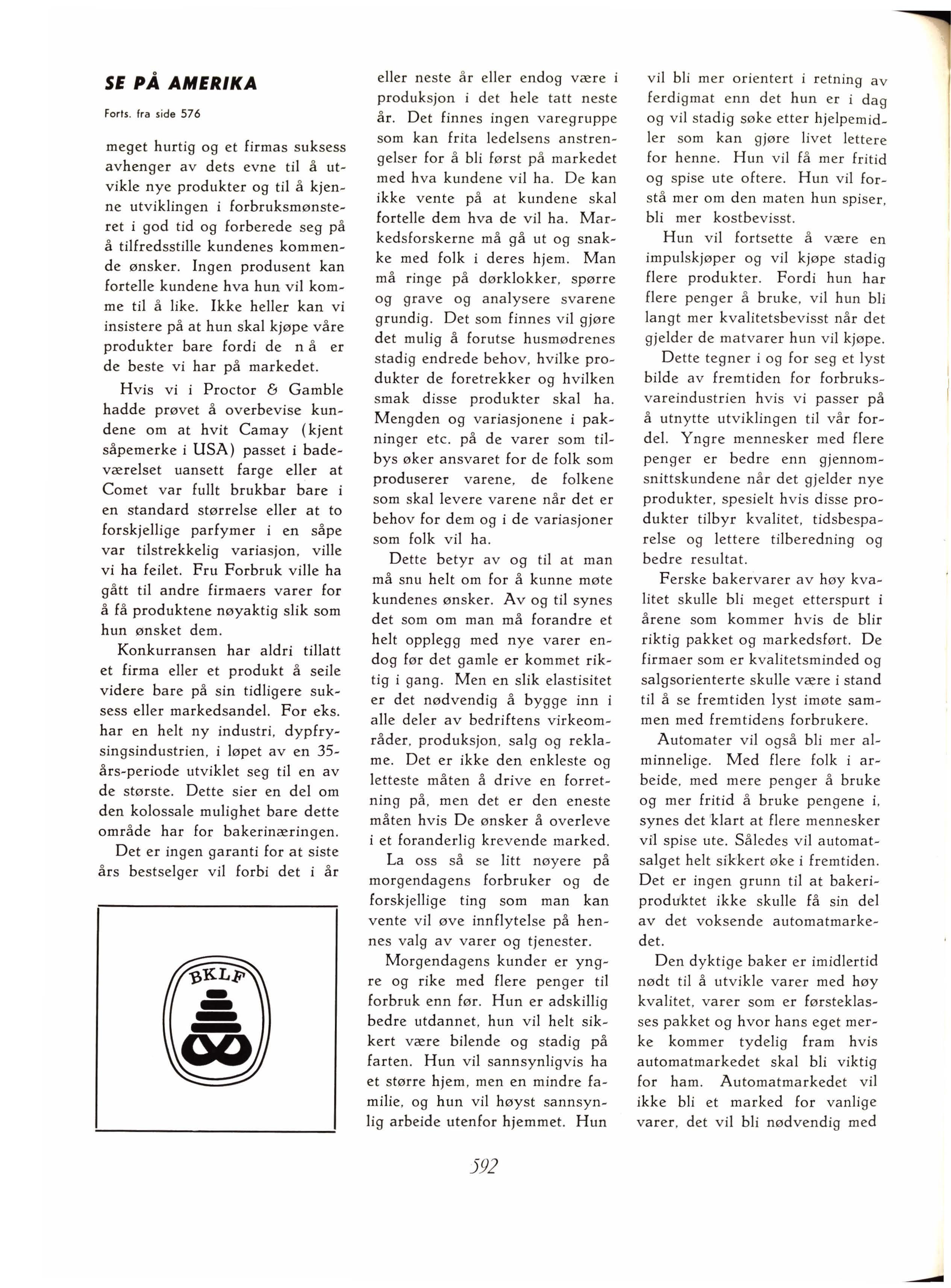 SE PÅ AMERIKA

Forts. fra side 576

meget hurtig og et firmas suksess avhenger av dets evne til å utvikle nye produkter og til å kjenne utviklingen i forbruksmønsteret i god tid og forberede seg på å tilfredsstille kundenes kommende ønsker. Ingen produsent kan fortelle kundene hva hun vil komme til å like. Ikke heller kan vi insistere på at hun skal kjøpe våre produkter bare fordi de nå er de beste vi har på markedet.

Hvis vi i Proctor & Gamble hadde prøvet å overbevise kundene om at hvit Camay (kjent såpemerke i USA) passet i badeværelset uansett farge eller at Comet var fullt brukbar bare i en standard størrelse eller at to forskjellige parfymer i en såpe var tilstrekkelig variasjon, ville vi ha feilet. Fru Forbruk ville ha gått til andre firmaers varer for å få produktene nøyaktig slik som hun ønsket dem.

Konkurransen har aldri tillatt et firma eller et produkt å seile videre bare på sin tidligere suksess eller markedsandel. For eks. har en helt ny industri, dypfrysingsindustrien, i løpet av en 35-års-periode utviklet seg til en av de største. Dette sier en del om den kolossale mulighet bare dette område har for bakerinæringen.

Det er ingen garanti for at siste års bestselger vil forbi det i år

BKLF

eller neste år eller endog være i produksjon i det hele tatt neste år. Det finnes ingen varegruppe som kan frita ledelsens anstrengelser for å bli først på markedet med hva kundene vil ha. De kan ikke vente på at kundene skal fortelle dem hva de vil ha. Markedsforskerne må gå ut og snakke med folk i deres hjem. Man må ringe på dørklokker, spørre og grave og analysere svarene grundig. Det som finnes vil gjøre det mulig å forutse husmødrenes stadig endrede behov, hvilke produkter de foretrekker og hvilken smak disse produkter skal ha. Mengden og variasjonene i pakninger etc. på de varer som tilbys øker ansvaret for de folk som produserer varene, de folkene som skal levere varene når det er behov for dem og i de variasjoner som folk vil ha.

Dette betyr av og til at man må snu helt om for å kunne møte kundenes ønsker. Av og til synes det som om man må forandre et helt opplegg med nye varer endog før det gamle er kommet riktig i gang. Men en slik elastisitet er det nødvendig å bygge inn i alle deler av bedriftens virkeområder, produksjon, salg og reklame. Det er ikke den enkleste og letteste måten å drive en forretning på, men det er den eneste måten hvis De ønsker å overleve i et foranderlig krevende marked.

La oss så se litt nøyere på morgendagens forbruker og de forskjellige ting som man kan vente vil øve innflytelse på hennes valg av varer og tjenester.

Morgendagens kunder er yngre og rike med flere penger til forbruk enn før. Hun er adskillig bedre utdannet, hun vil helt sikkert være bilende og stadig på farten. Hun vil sannsynligvis ha et større hjem, men en mindre familie, og hun vil høyst sannsynlig arbeide utenfor hjemmet. Hun

vil bli mer orientert i retning av ferdigmat enn det hun er i dag og vil stadig søke etter hjelpemidler som kan gjøre livet lettere for henne. Hun vil få mer fritid og spise ute oftere. Hun vil forstå mer om den maten hun spiser, bli mer kostbevisst.

Hun vil fortsette å være en impulskjøper og vil kjøpe stadig flere produkter. Fordi hun har flere penger å bruke, vil hun bli langt mer kvalitetsbevisst når det gjelder de matvarer hun vil kjøpe.

Dette tegner i og for seg et lyst bilde av fremtiden for forbruksvareindustrien hvis vi passer på å utnytte utviklingen til vår fordel. Yngre mennesker med flere penger er bedre enn gjennomsnittskundene når det gjelder nye produkter, spesielt hvis disse produkter tilbyr kvalitet, tidsbesparelse og lettere tilberedning og bedre resultat.

Ferske bakervarer av høy kvalitet skulle bli meget etterspurt i årene som kommer hvis de blir riktig pakket og markedsført. De firmaer som er kvalitetsminded og salgsorienterte skulle være i stand til å se fremtiden lyst imøte sammen med fremtidens forbrukere.

Automater vil også bli mer alminnelige. Med flere folk i arbeide, med mere penger å bruke og mer fritid å bruke pengene i, synes det klart at flere mennesker vil spise ute. Således vil automatsalget helt sikkert øke i fremtiden. Det er ingen grunn til at bakeriproduktet ikke skulle få sin del av det voksende automatmarkedet.

Den dyktige baker er imidlertid nødt til å utvikle varer med høy kvalitet, varer som er førsteklasses pakket og hvor hans eget merke kommer tydelig fram hvis automatmarkedet skal bli viktig for ham. Automatmarkedet vil ikke bli et marked for vanlige varer, det vil bli nødvendig med

592